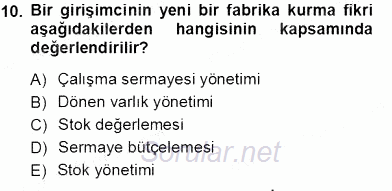 10. Bir girişimcinin yeni bir fabrika kurma fikri aşağıdakilerden hangisinin kapsamında değerlendirilir?

A) Çalışma sermayesi yönetimi
B) Dönen varlık yönetimi
C) Stok değerlemesi
D) Sermaye bütçelemesi
E) Stok yönetimi

Sorular.net